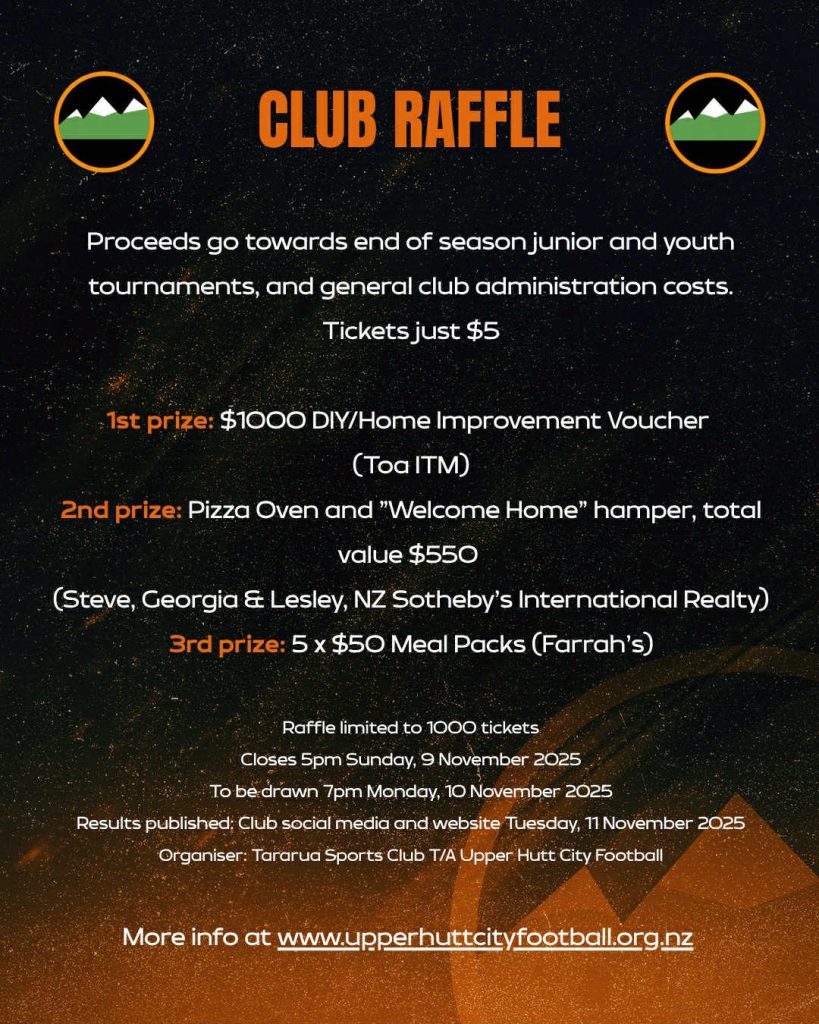 CLUB RAFFLE

Proceeds go towards end of season junior and youth tournaments, and general club administration costs.
Tickets just $5

1st prize: $1000 DIY/Home Improvement Voucher (Toa ITM)
2nd prize: Pizza Oven and "Welcome Home" hamper, total value $550
(Steve, Georgia & Lesley, NZ Sotheby's International Realty)
3rd prize: 5 x $50 Meal Packs (Farrah's)

Raffle limited to 1000 tickets
Closes 5pm Sunday, 9 November 2025
To be drawn 7pm Monday, 10 November 2025
Results published: Club social media and website Tuesday, 11 November 2025
Organiser: Tararua Sports Club T/A Upper Hutt City Football

More info at www.upperhuttcityfootball.org.nz